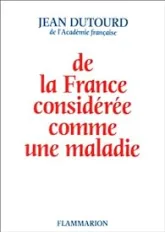 JEAN DUTOURD
de l'Académie française

de la France considérée comme une maladie

FLAMMARION